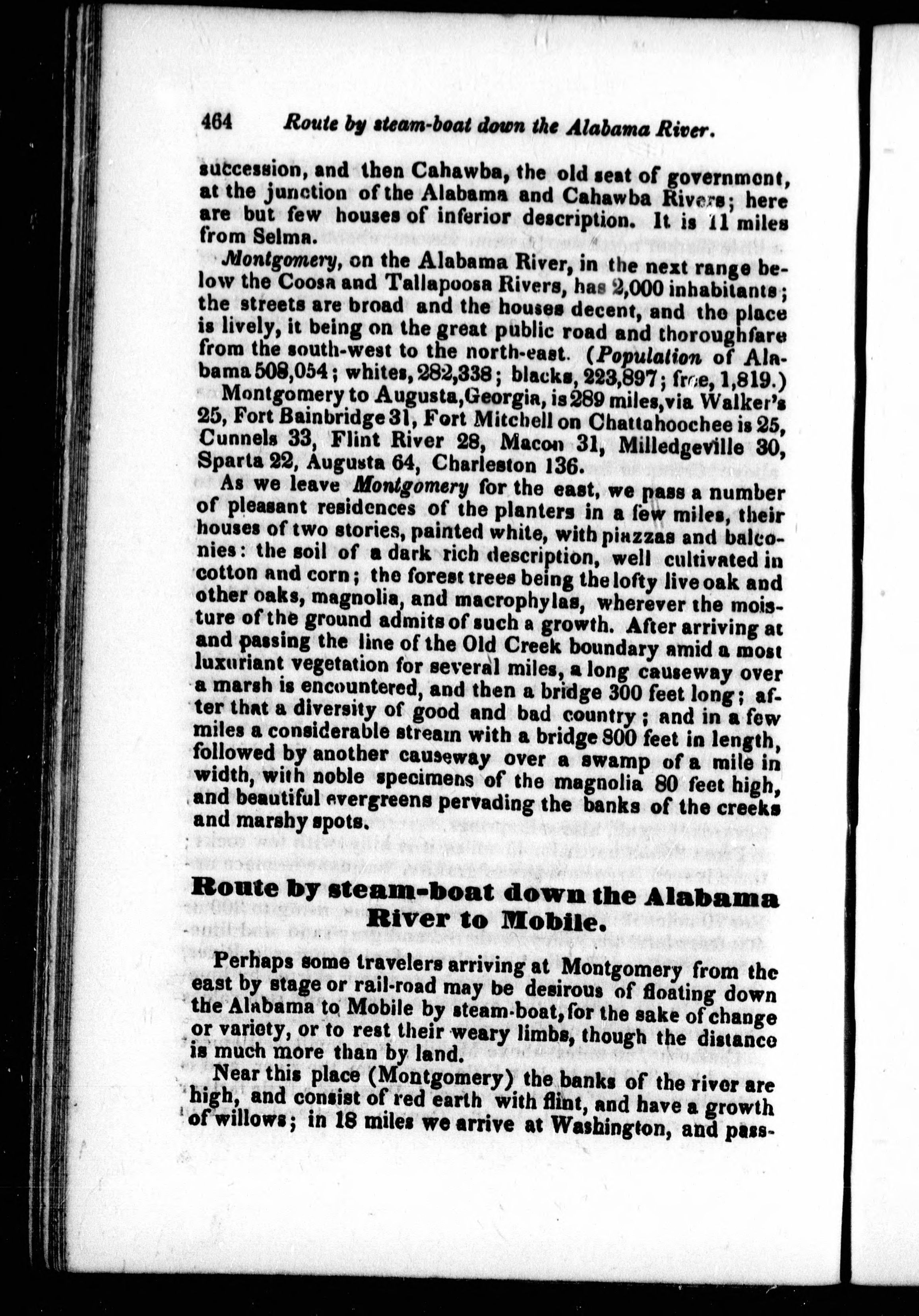 464 Route by steam-boat down the Alabama River.

succession, and then Cahawba, the old seat of government, at the junction of the Alabama and Cahawba Rivers; here are but few houses of inferior description. It is 11 miles from Selma.

Montgomery, on the Alabama River, in the next range below the Coosa and Tallapoosa Rivers, has 2,000 inhabitants; the streets are broad and the houses decent, and the place is lively, it being on the great public road and thoroughfare from the south-west to the north-east. (Population of Alabama 508,054; whites, 282,338; blacks, 223,897; free, 1,819.)

Montgomery to Augusta, Georgia, is 289 miles, via Walker's 25, Fort Bainbridge 31, Fort Mitchell on Chattahoochee is 25, Cunnels 33, Flint River 28, Macon 31, Milledgeville 30, Sparta 22, Augusta 64, Charleston 136.

As we leave Montgomery for the east, we pass a number of pleasant residences of the planters in a few miles, their houses of two stories, painted white, with piazzas and balconies: the soil of a dark rich description, well cultivated in cotton and corn; the forest trees being the lofty live oak and other oaks, magnolia, and macrophylas, wherever the moisture of the ground admits of such a growth. After arriving at and passing the line of the Old Creek boundary amid a most luxuriant vegetation for several miles, a long causeway over a marsh is encountered, and then a bridge 300 feet long; after that a diversity of good and bad country; and in a few miles a considerable stream with a bridge 800 feet in length, followed by another causeway over a swamp of a mile in width, with noble specimens of the magnolia 80 feet high, and beautiful evergreens pervading the banks of the creeks and marshy spots.

Route by steam-boat down the Alabama River to Mobile.

Perhaps some travelers arriving at Montgomery from the east by stage or rail-road may be desirous of floating down the Alabama to Mobile by steam-boat, for the sake of change or variety, or to rest their weary limbs, though the distance is much more than by land.

Near this place (Montgomery) the banks of the river are high, and consist of red earth with flint, and have a growth of willows; in 18 miles we arrive at Washington, and pass-